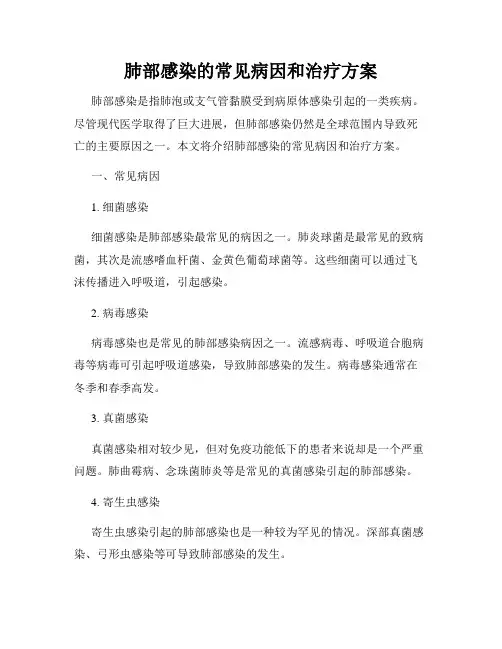 肺部感染的常见病因和治疗方案

肺部感染是指肺泡或支气管黏膜受到病原体感染引起的一类疾病。尽管现代医学取得了巨大进展，但肺部感染仍然是全球范围内导致死亡的主要原因之一。本文将介绍肺部感染的常见病因和治疗方案。

一、常见病因

1. 细菌感染

细菌感染是肺部感染最常见的病因之一。肺炎球菌是最常见的致病菌，其次是流感嗜血杆菌、金黄色葡萄球菌等。这些细菌可以通过飞沫传播进入呼吸道，引起感染。

2. 病毒感染

病毒感染也是常见的肺部感染病因之一。流感病毒、呼吸道合胞病毒等病毒可引起呼吸道感染，导致肺部感染的发生。病毒感染通常在冬季和春季高发。

3. 真菌感染

真菌感染相对较少见，但对免疫功能低下的患者来说却是一个严重问题。肺曲霉病、念珠菌肺炎等是常见的真菌感染引起的肺部感染。

4. 寄生虫感染

寄生虫感染引起的肺部感染也是一种较为罕见的情况。深部真菌感染、弓形虫感染等可导致肺部感染的发生。